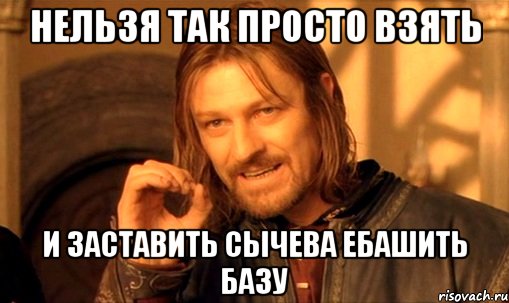 НЕЛЬЗЯ ТАК ПРОСТО ВЗЯТЬ

И ЗАСТАВИТЬ СЫЧЕВА ЕБАШИТЬ БАЗУ

risovach.ru